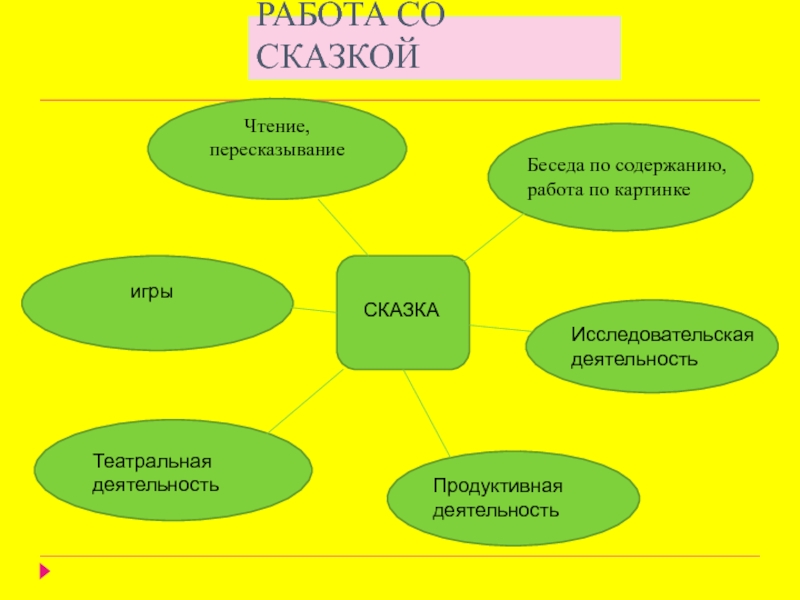 РАБОТА СО СКАЗКОЙ

Чтение, пересказывание

Беседа по содержанию, работа по картинке

игры

СКАЗКА

Исследовательская деятельность

Театральная деятельность

Продуктивная деятельность